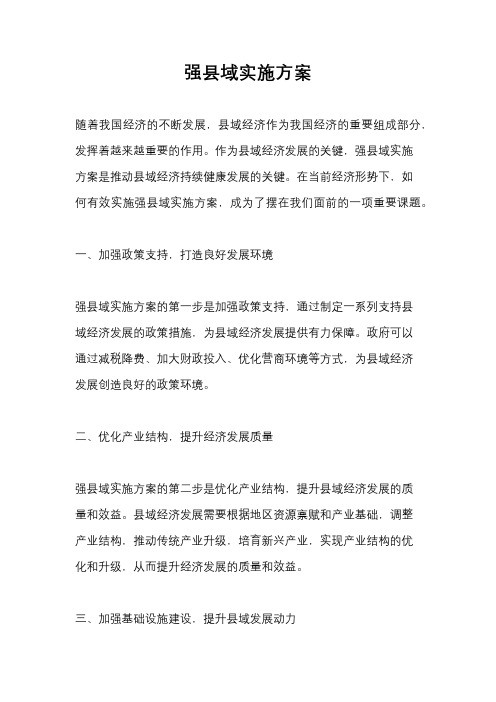 强县域实施方案

随着我国经济的不断发展，县域经济作为我国经济的重要组成部分，发挥着越来越重要的作用。作为县域经济发展的关键，强县域实施方案是推动县域经济持续健康发展的关键。在当前经济形势下，如何有效实施强县域实施方案，成为了摆在我们面前的一项重要课题。

一、加强政策支持，打造良好发展环境

强县域实施方案的第一步是加强政策支持，通过制定一系列支持县域经济发展的政策措施，为县域经济发展提供有力保障。政府可以通过减税降费、加大财政投入、优化营商环境等方式，为县域经济发展创造良好的政策环境。

二、优化产业结构，提升经济发展质量

强县域实施方案的第二步是优化产业结构，提升县域经济发展的质量和效益。县域经济发展需要根据地区资源禀赋和产业基础，调整产业结构，推动传统产业升级，培育新兴产业，实现产业结构的优化和升级，从而提升经济发展的质量和效益。

三、加强基础设施建设，提升县域发展动力